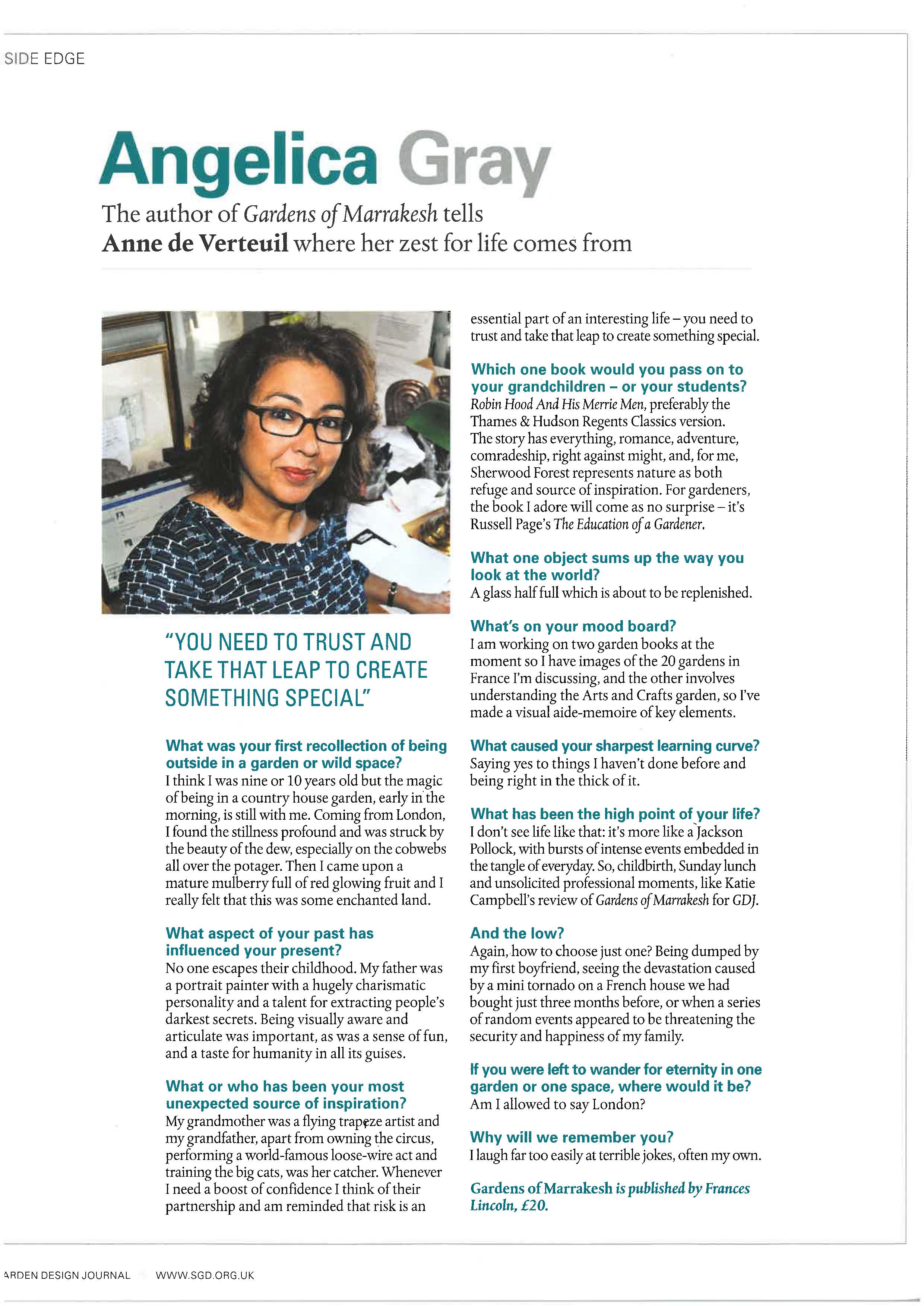 SIDE EDGE

Angelica Gray

The author of Gardens of Marrakesh tells Anne de Verteuil where her zest for life comes from

"YOU NEED TO TRUST AND TAKE THAT LEAP TO CREATE SOMETHING SPECIAL"

What was your first recollection of being outside in a garden or wild space?
I think I was nine or 10 years old but the magic of being in a country house garden, early in the morning, is still with me. Coming from London, I found the stillness profound and was struck by the beauty of the dew, especially on the cobwebs all over the potager. Then I came upon a mature mulberry full of red glowing fruit and I really felt that this was some enchanted land.

What aspect of your past has influenced your present?
No one escapes their childhood. My father was a portrait painter with a hugely charismatic personality and a talent for extracting people's darkest secrets. Being visually aware and articulate was important, as was a sense of fun, and a taste for humanity in all its guises.

What or who has been your most unexpected source of inspiration?
My grandmother was a flying trapeze artist and my grandfather, apart from owning the circus, performing a world-famous loose-wire act and training the big cats, was her catcher. Whenever I need a boost of confidence I think of their partnership and am reminded that risk is an essential part of an interesting life – you need to trust and take that leap to create something special.

Which one book would you pass on to your grandchildren – or your students?
Robin Hood And His Merrie Men, preferably the Thames & Hudson Regents Classics version. The story has everything, romance, adventure, comradeship, right against might, and, for me, Sherwood Forest represents nature as both refuge and source of inspiration. For gardeners, the book I adore will come as no surprise – it's Russell Page's The Education of a Gardener.

What one object sums up the way you look at the world?
A glass half full which is about to be replenished.

What's on your mood board?
I am working on two garden books at the moment so I have images of the 20 gardens in France I'm discussing, and the other involves understanding the Arts and Crafts garden, so I've made a visual aide-memoire of key elements.

What caused your sharpest learning curve?
Saying yes to things I haven't done before and being right in the thick of it.

What has been the high point of your life?
I don't see life like that: it's more like a Jackson Pollock, with bursts of intense events embedded in the tangle of everyday. So, childbirth, Sunday lunch and unsolicited professional moments, like Katie Campbell's review of Gardens of Marrakesh for GDJ.

And the low?
Again, how to choose just one? Being dumped by my first boyfriend, seeing the devastation caused by a mini tornado on a French house we had bought just three months before, or when a series of random events appeared to be threatening the security and happiness of my family.

If you were left to wander for eternity in one garden or one space, where would it be?
Am I allowed to say London?

Why will we remember you?
I laugh far too easily at terrible jokes, often my own.

Gardens of Marrakesh is published by Frances Lincoln, £20.

ARDEN DESIGN JOURNAL WWW.SGD.ORG.UK